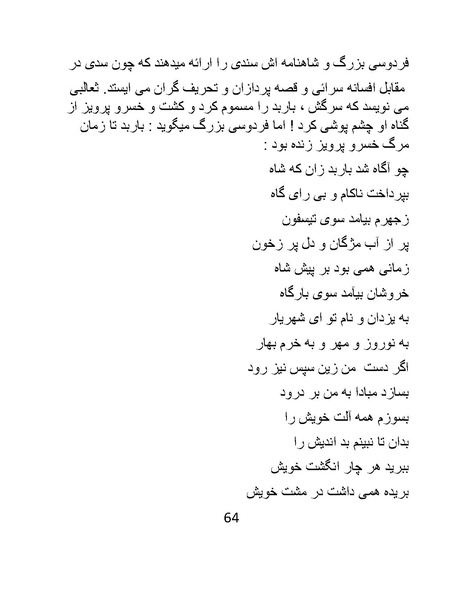 فردوسی بزرگ و شاهنامه اش سندی را ارائه میدهند که چون سدی در مقابل افسانه سرائی و قصه پردازان و تحریف گران می ایستد. ثعالبی می نویسد که سرگش ، باربد را مسموم کرد و کشت و خسرو پرویز از گناه او چشم پوشی کرد ! اما فردوسی بزرگ میگوید : باربد تا زمان مرگ خسرو پرویز زنده بود :

چو آگاه شد باربد زان که شاه

بپرداخت ناکام و بی رای گاه

زجهرم بیامد سوی تیسفون

پر از آب مژگان و دل پر زخون

زمانی همی بود بر پیش شاه

خروشان بیآمد سوی بارگاه

به یزدان و نام تو ای شهریار

به نوروز و مهر و به خرم بهار

اگر دست من زین سپس نیز رود

بسازد مبادا به من بر درود

بسوزم همه آلت خویش را

بدان تا نبینم بد اندیش را

ببرید هر چار انگشت خویش

بریده همی داشت در مشت خویش

64